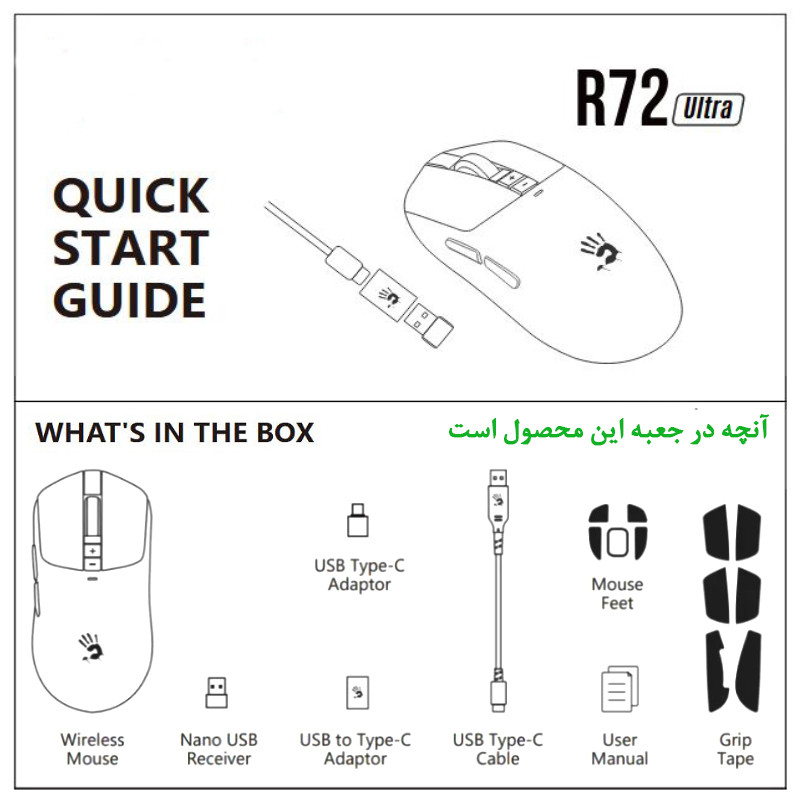 R72 Ultra

QUICK START GUIDE

WHAT'S IN THE BOX

آنچه در جعبه این محصول است

USB Type-C Adaptor

Mouse Feet

Wireless Mouse

Nano USB Receiver

USB to Type-C Adaptor

USB Type-C Cable

User Manual

Grip Tape